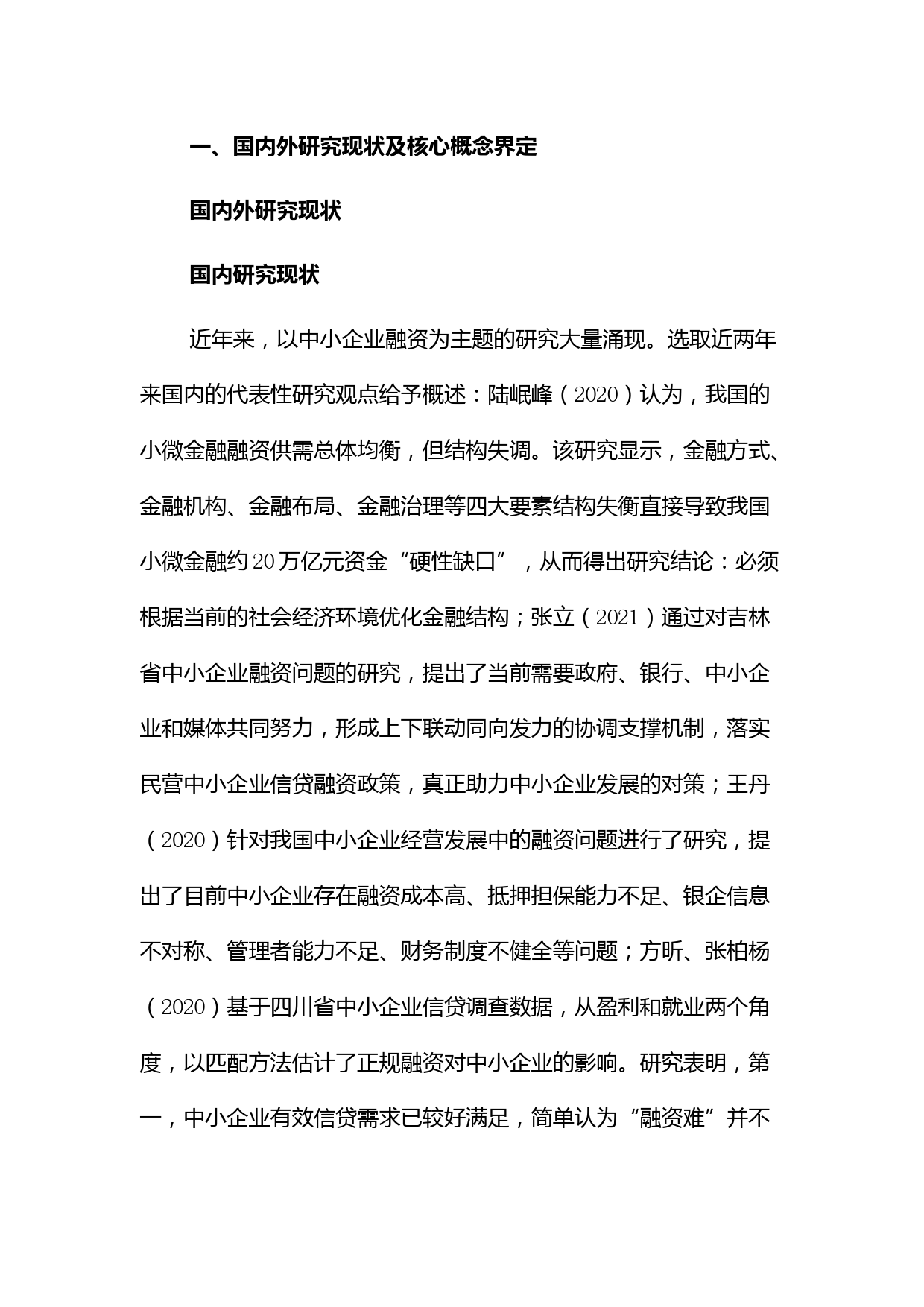 一、国内外研究现状及核心概念界定

国内外研究现状

国内研究现状

近年来，以中小企业融资为主题的研究大量涌现。选取近两年来国内的代表性研究观点给予概述：陆岷峰（2020）认为，我国的小微金融融资供需总体均衡，但结构失调。该研究显示，金融方式、金融机构、金融布局、金融治理等四大要素结构失衡直接导致我国小微金融约20万亿元资金“硬性缺口”，从而得出研究结论：必须根据当前的社会经济环境优化金融结构；张立（2021）通过对吉林省中小企业融资问题的研究，提出了当前需要政府、银行、中小企业和媒体共同努力，形成上下联动同向发力的协调支撑机制，落实民营中小企业信贷融资政策，真正助力中小企业发展的对策；王丹（2020）针对我国中小企业经营发展中的融资问题进行了研究，提出了目前中小企业存在融资成本高、抵押担保能力不足、银企信息不对称、管理者能力不足、财务制度不健全等问题；方昕、张柏杨（2020）基于四川省中小企业信贷调查数据，从盈利和就业两个角度，以匹配方法估计了正规融资对中小企业的影响。研究表明，第一，中小企业有效信贷需求已较好满足，简单认为“融资难”并不